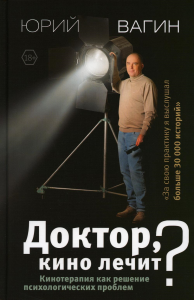 ЮРИЙ ВАГИН

18+

«За свою практику я выслушал больше 30 000 историй»

Доктор, кино лечит?

Кинотерапия как решение психологических проблем